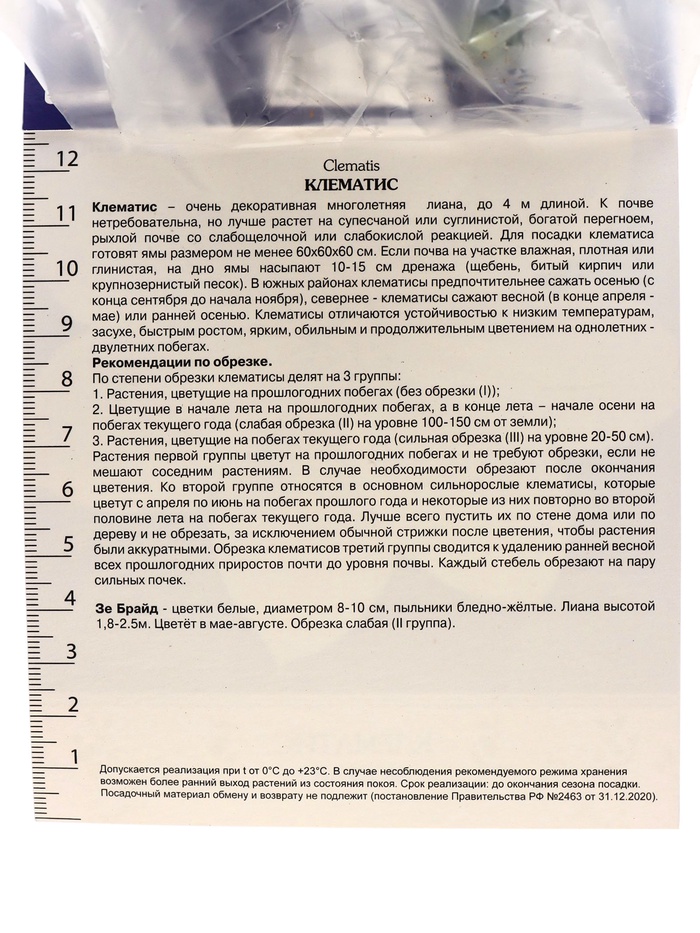 12
11
10
9
8
7
6
5
4
3
2
1

Clematis
КЛЕМАТИС

Клематис – очень декоративная многолетняя лиана, до 4 м длиной. К почве нетребовательна, но лучше растет на супесчаной или суглинистой, богатой перегноем, рыхлой почве со слабощелочной или слабокислой реакцией. Для посадки клематиса готовят ямы размером не менее 60х60х60 см. Если почва на участке влажная, плотная или глинистая, на дно ямы насыпают 10-15 см дренажа (щебень, битый кирпич или крупнозернистый песок). В южных районах клематисы предпочтительнее сажать осенью (с конца сентября до начала ноября), севернее - клематисы сажают весной (в конце апреля - мае) или ранней осенью. Клематисы отличаются устойчивостью к низким температурам, засухе, быстрым ростом, ярким, обильным и продолжительным цветением на однолетних - двулетних побегах.

Рекомендации по обрезке.
По степени обрезки клематисы делят на 3 группы:
1. Растения, цветущие на прошлогодних побегах (без обрезки (I));
2. Цветущие в начале лета на прошлогодних побегах, а в конце лета – начале осени на побегах текущего года (слабая обрезка (II) на уровне 100-150 см от земли);
3. Растения, цветущие на побегах текущего года (сильная обрезка (III) на уровне 20-50 см).
Растения первой группы цветут на прошлогодних побегах и не требуют обрезки, если не мешают соседним растениям. В случае необходимости обрезают после окончания цветения. Ко второй группе относятся в основном сильнорослые клематисы, которые цветут с апреля по июнь на побегах прошлого года и некоторые из них повторно во второй половине лета на побегах текущего года. Лучше всего пустить их по стене дома или по дереву и не обрезать, за исключением обычной стрижки после цветения, чтобы растения были аккуратными. Обрезка клематисов третий группы сводится к удалению ранней весной всех прошлогодних приростов почти до уровня почвы. Каждый стебель обрезают на пару сильных почек.

Зе Брайд - цветки белые, диаметром 8-10 см, пыльники бледно-жёлтые. Лиана высотой 1,8-2.5м. Цветёт в мае-августе. Обрезка слабая (II группа).

Допускается реализация при t от 0°С до +23°С. В случае несоблюдения рекомендуемого режима хранения возможен более ранний выход растений из состояния покоя. Срок реализации: до окончания сезона посадки. Посадочный материал обмену и возврату не подлежит (постановление Правительства РФ №2463 от 31.12.2020).